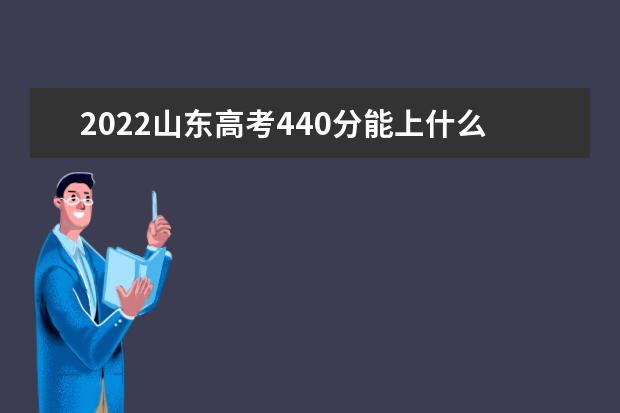 2022山东高考440分能上什么